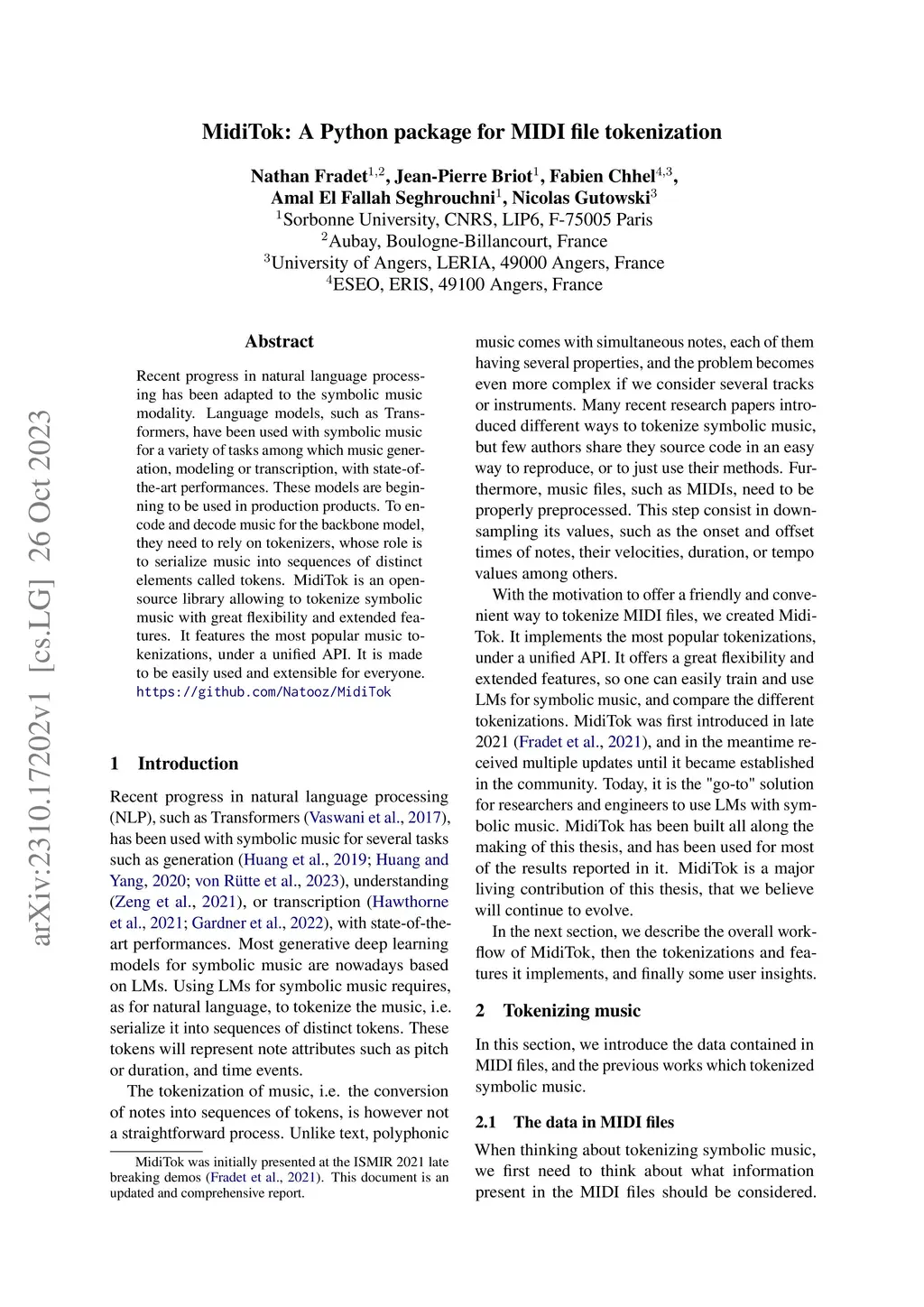 arXiv:2310.17202v1 [cs.LG] 26 Oct 2023

MidiTok: A Python package for MIDI file tokenization

Nathan Fradet$^{1,2}$, Jean-Pierre Briot$^{1}$, Fabien Chhel$^{4,3}$, Amal El Fallah Seghrouchni$^{1}$, Nicolas Gutowski$^{3}$
$^{1}$Sorbonne University, CNRS, LIP6, F-75005 Paris
$^{2}$Aubay, Boulogne-Billancourt, France
$^{3}$University of Angers, LERIA, 49000 Angers, France
$^{4}$ESEO, ERIS, 49100 Angers, France

Abstract

Recent progress in natural language processing has been adapted to the symbolic music modality. Language models, such as Transformers, have been used with symbolic music for a variety of tasks among which music generation, modeling or transcription, with state-of-the-art performances. These models are beginning to be used in production products. To encode and decode music for the backbone model, they need to rely on tokenizers, whose role is to serialize music into sequences of distinct elements called tokens. MidiTok is an open-source library allowing to tokenize symbolic music with great flexibility and extended features. It features the most popular music tokenizations, under a unified API. It is made to be easily used and extensible for everyone. https://github.com/Natooz/MidiTok

1 Introduction

Recent progress in natural language processing (NLP), such as Transformers (Vaswani et al., 2017), has been used with symbolic music for several tasks such as generation (Huang et al., 2019; Huang and Yang, 2020; von Rütte et al., 2023), understanding (Zeng et al., 2021), or transcription (Hawthorne et al., 2021; Gardner et al., 2022), with state-of-the-art performances. Most generative deep learning models for symbolic music are nowadays based on LMs. Using LMs for symbolic music requires, as for natural language, to tokenize the music, i.e. serialize it into sequences of distinct tokens. These tokens will represent note attributes such as pitch or duration, and time events.

The tokenization of music, i.e. the conversion of notes into sequences of tokens, is however not a straightforward process. Unlike text, polyphonic

MidiTok was initially presented at the ISMIR 2021 late breaking demos (Fradet et al., 2021). This document is an updated and comprehensive report.

music comes with simultaneous notes, each of them having several properties, and the problem becomes even more complex if we consider several tracks or instruments. Many recent research papers introduced different ways to tokenize symbolic music, but few authors share they source code in an easy way to reproduce, or to just use their methods. Furthermore, music files, such as MIDIs, need to be properly preprocessed. This step consist in downsampling its values, such as the onset and offset times of notes, their velocities, duration, or tempo values among others.

With the motivation to offer a friendly and convenient way to tokenize MIDI files, we created MidiTok. It implements the most popular tokenizations, under a unified API. It offers a great flexibility and extended features, so one can easily train and use LMs for symbolic music, and compare the different tokenizations. MidiTok was first introduced in late 2021 (Fradet et al., 2021), and in the meantime received multiple updates until it became established in the community. Today, it is the "go-to" solution for researchers and engineers to use LMs with symbolic music. MidiTok has been built all along the making of this thesis, and has been used for most of the results reported in it. MidiTok is a major living contribution of this thesis, that we believe will continue to evolve.

In the next section, we describe the overall workflow of MidiTok, then the tokenizations and features it implements, and finally some user insights.

2 Tokenizing music

In this section, we introduce the data contained in MIDI files, and the previous works which tokenized symbolic music.

2.1 The data in MIDI files

When thinking about tokenizing symbolic music, we first need to think about what information present in the MIDI files should be considered.